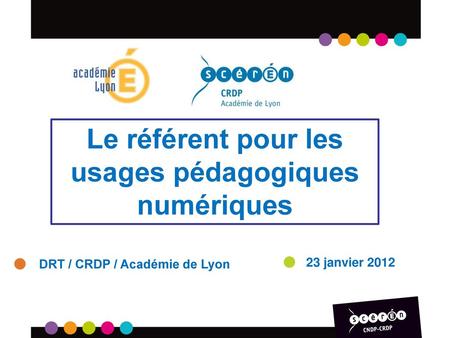 académie Lyon É

scérén
CRDP
Académie de Lyon

Le référent pour les usages pédagogiques numériques

DRT / CRDP / Académie de Lyon

23 janvier 2012

scérén
CNDP-CRDP